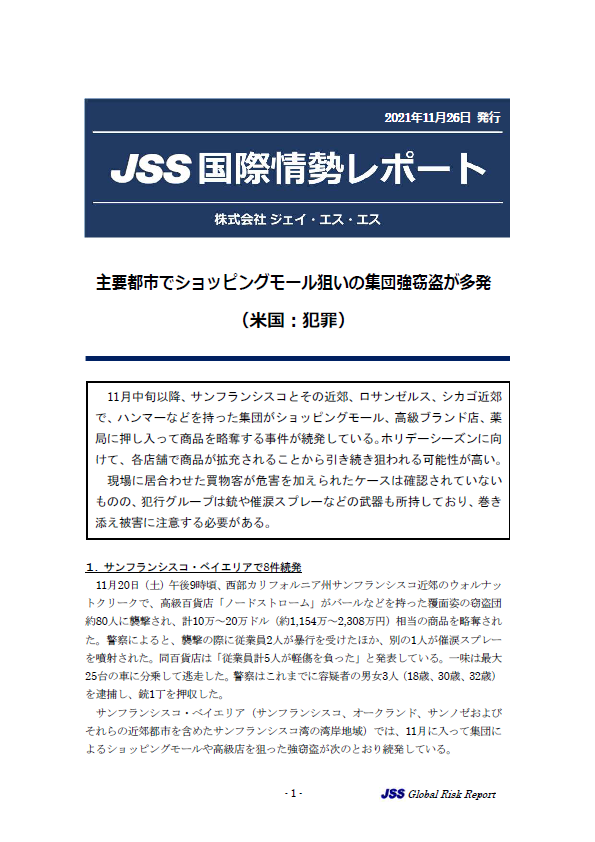 2021年11月26日 発行

JSS 国際情勢レポート

株式会社 ジェイ・エス・エス

主要都市でショッピングモール狙いの集団強窃盗が多発

（米国：犯罪）

11月中旬以降、サンフランシスコとその近郊、ロサンゼルス、シカゴ近郊で、ハンマーなどを持った集団がショッピングモール、高級ブランド店、薬局に押し入って商品を略奪する事件が続発している。ホリデーシーズンに向けて、各店舗で商品が拡充されることから引き続き狙われる可能性が高い。

現場に居合わせた買物客が危害を加えられたケースは確認されていないものの、犯行グループは銃や催涙スプレーなどの武器も所持しており、巻き添え被害に注意する必要がある。

1．サンフランシスコ・ベイエリアで8件続発

11月20日（土）午後9時頃、西部カリフォルニア州サンフランシスコ近郊のウォルナットクリークで、高級百貨店「ノードストローム」がバールなどを持った覆面姿の窃盗団約80人に襲撃され、計10万～20万ドル（約1,154万～2,308万円）相当の商品を略奪された。警察によると、襲撃の際に従業員2人が暴行を受けたほか、別の1人が催涙スプレーを噴射された。同百貨店は「従業員計5人が軽傷を負った」と発表している。一味は最大25台の車に分乗して逃走した。警察はこれまでに容疑者の男女3人（18歳、30歳、32歳）を逮捕し、銃1丁を押収した。

サンフランシスコ・ベイエリア（サンフランシスコ、オークランド、サンノゼおよびそれらの近郊都市を含めたサンフランシスコ湾の湾岸地域）では、11月に入って集団によるショッピングモールや高級店を狙った強窃盗が次のとおり続発している。

- 1 -

JSS Global Risk Report